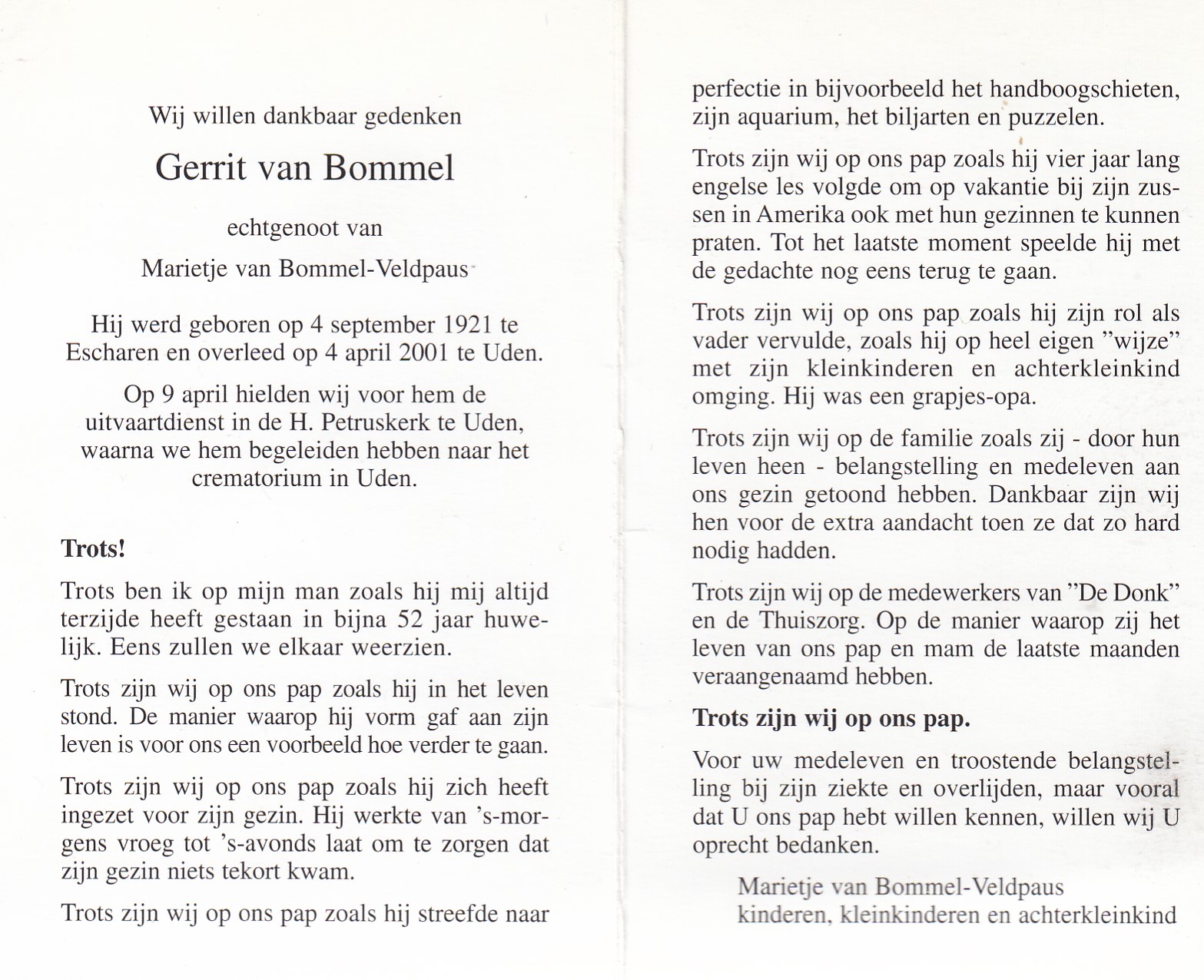 Wij willen dankbaar gedenken

Gerrit van Bommel

echtgenoot van

Marietje van Bommel-Veldpaus

Hij werd geboren op 4 september 1921 te Escharen en overleed op 4 april 2001 te Uden.

Op 9 april hielden wij voor hem de uitvaartdienst in de H. Petruskerk te Uden, waarna we hem begeleiden hebben naar het crematorium in Uden.

Trots!

Trots ben ik op mijn man zoals hij mij altijd terzijde heeft gestaan in bijna 52 jaar huwelijk. Eens zullen we elkaar weerzien.

Trots zijn wij op ons pap zoals hij in het leven stond. De manier waarop hij vorm gaf aan zijn leven is voor ons een voorbeeld hoe verder te gaan.

Trots zijn wij op ons pap zoals hij zich heeft ingezet voor zijn gezin. Hij werkte van 's-morgens vroeg tot 's-avonds laat om te zorgen dat zijn gezin niets tekort kwam.

Trots zijn wij op ons pap zoals hij streefde naar perfectie in bijvoorbeeld het handboogschieten, zijn aquarium, het biljarten en puzzelen.

Trots zijn wij op ons pap zoals hij vier jaar lang engelse les volgde om op vakantie bij zijn zussen in Amerika ook met hun gezinnen te kunnen praten. Tot het laatste moment speelde hij met de gedachte nog eens terug te gaan.

Trots zijn wij op ons pap zoals hij zijn rol als vader vervulde, zoals hij op heel eigen "wijze" met zijn kleinkinderen en achterkleinkind omging. Hij was een grapjes-opa.

Trots zijn wij op de familie zoals zij - door hun leven heen - belangstelling en medeleven aan ons gezin getoond hebben. Dankbaar zijn wij hen voor de extra aandacht toen ze dat zo hard nodig hadden.

Trots zijn wij op de medewerkers van "De Donk" en de Thuiszorg. Op de manier waarop zij het leven van ons pap en mam de laatste maanden veraangenaamd hebben.

Trots zijn wij op ons pap.

Voor uw medeleven en troostende belangstelling bij zijn ziekte en overlijden, maar vooral dat U ons pap hebt willen kennen, willen wij U oprecht bedanken.

Marietje van Bommel-Veldpaus
kinderen, kleinkinderen en achterkleinkind